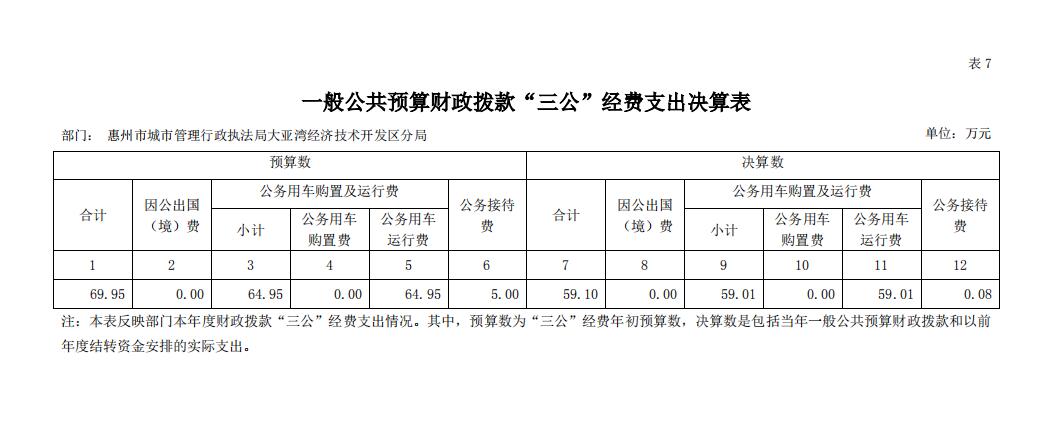 表 7

一般公共预算财政拨款“三公”经费支出决算表

部门： 惠州市城市管理行政执法局大亚湾经济技术开发区分局

单位：万元

| 预算数 | | | | | | 决算数 | | | | | |
|---|---|---|---|---|---|---|---|---|---|---|---|
| 合计 | 因公出国（境）费 | 公务用车购置及运行费 | | | 公务接待费 | 合计 | 因公出国（境）费 | 公务用车购置及运行费 | | | 公务接待费 |
| | | 小计 | 公务用车购置费 | 公务用车运行费 | | | | 小计 | 公务用车购置费 | 公务用车运行费 | |
| 1 | 2 | 3 | 4 | 5 | 6 | 7 | 8 | 9 | 10 | 11 | 12 |
| 69.95 | 0.00 | 64.95 | 0.00 | 64.95 | 5.00 | 59.10 | 0.00 | 59.01 | 0.00 | 59.01 | 0.08 |

注：本表反映部门本年度财政拨款“三公”经费支出情况。其中，预算数为“三公”经费年初预算数，决算数是包括当年一般公共预算财政拨款和以前年度结转资金安排的实际支出。